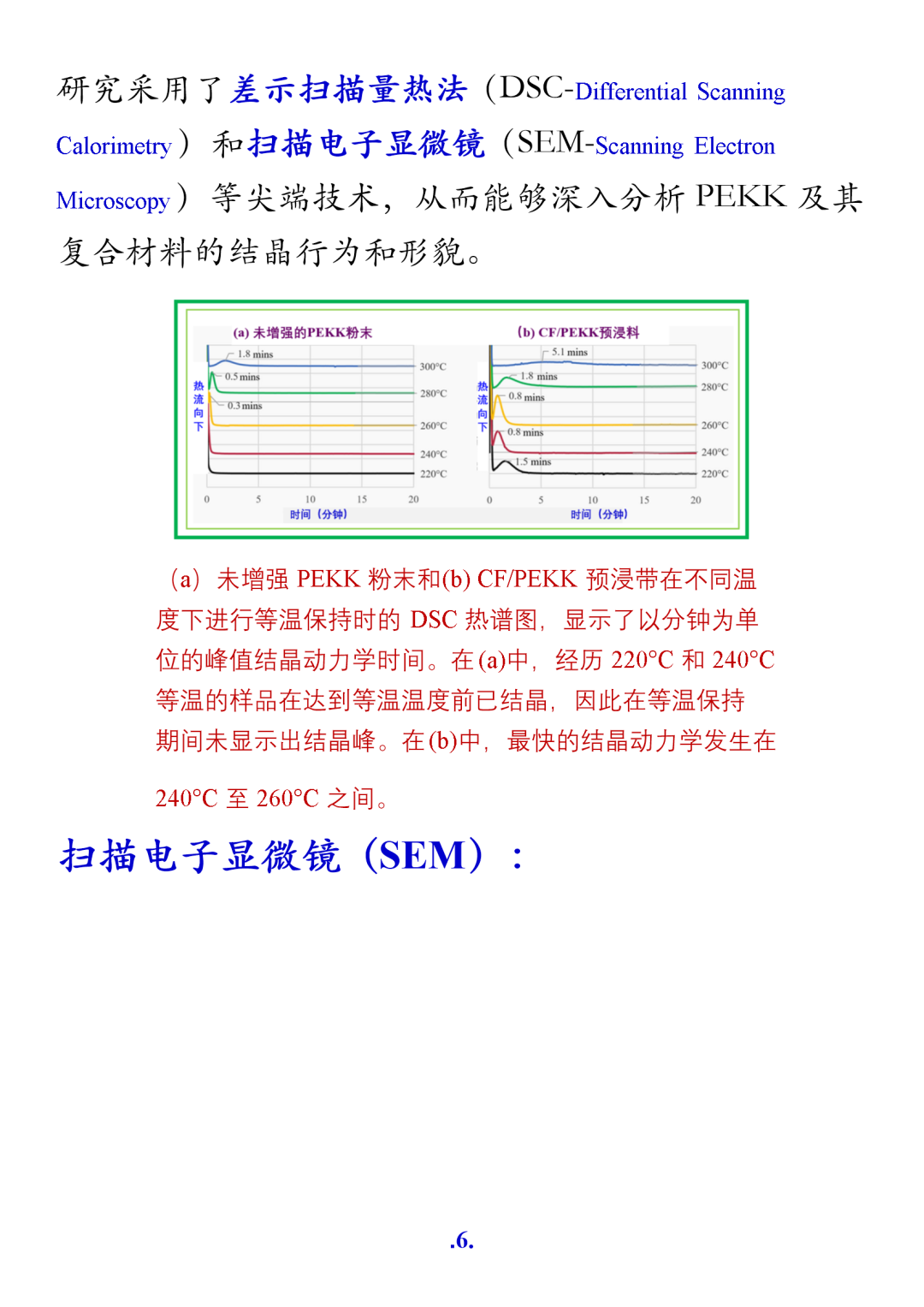 研究采用了差示扫描量热法（DSC-Differential Scanning Calorimetry）和扫描电子显微镜（SEM-Scanning Electron Microscopy）等尖端技术，从而能够深入分析 PEKK 及其复合材料的结晶行为和形貌。

(a) 未增强的PEKK粉末

热流向下

1.8 mins
0.5 mins
0.3 mins

300°C
280°C
260°C
240°C
220°C

0 5 10 15 20
时间（分钟）

(b) CF/PEKK预浸料

热流向下

5.1 mins
1.8 mins
0.8 mins
0.8 mins
1.5 mins

300°C
280°C
260°C
240°C
220°C

0 5 10 15 20
时间（分钟）

（a）未增强 PEKK 粉末和(b) CF/PEKK 预浸带在不同温度下进行等温保持时的 DSC 热谱图，显示了以分钟为单位的峰值结晶动力学时间。在(a)中，经历 220°C 和 240°C 等温的样品在达到等温温度前已结晶，因此在等温保持期间未显示出结晶峰。在(b)中，最快的结晶动力学发生在 240°C 至 260°C 之间。

扫描电子显微镜（SEM）：

.6.